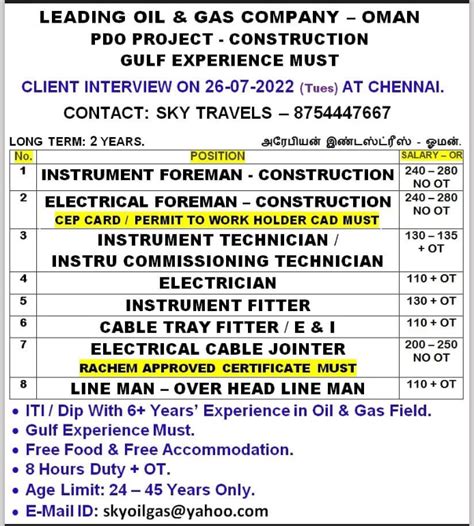 LEADING OIL & GAS COMPANY – OMAN
PDO PROJECT - CONSTRUCTION
GULF EXPERIENCE MUST

CLIENT INTERVIEW ON 26-07-2022 (Tues) AT CHENNAI.

CONTACT: SKY TRAVELS – 8754447667

LONG TERM: 2 YEARS.

அரேபியன் இண்டஸ்ட்ரீஸ் - ஓமன்.

| No. | POSITION | SALARY – OR |
|---|---|---|
| 1 | INSTRUMENT FOREMAN - CONSTRUCTION | 240 – 280 NO OT |
| 2 | ELECTRICAL FOREMAN – CONSTRUCTION CEP CARD / PERMIT TO WORK HOLDER CAD MUST | 240 – 280 NO OT |
| 3 | INSTRUMENT TECHNICIAN / INSTRU COMMISSIONING TECHNICIAN | 130 – 135 + OT |
| 4 | ELECTRICIAN | 110 + OT |
| 5 | INSTRUMENT FITTER | 130 + OT |
| 6 | CABLE TRAY FITTER / E & I | 110 + OT |
| 7 | ELECTRICAL CABLE JOINTER RACHEM APPROVED CERTIFICATE MUST | 200 – 250 NO OT |
| 8 | LINE MAN – OVER HEAD LINE MAN | 110 + OT |

• ITI / Dip With 6+ Years' Experience in Oil & Gas Field.
• Gulf Experience Must.
• Free Food & Free Accommodation.
• 8 Hours Duty + OT.
• Age Limit: 24 – 45 Years Only.
• E-Mail ID: skyoilgas@yahoo.com